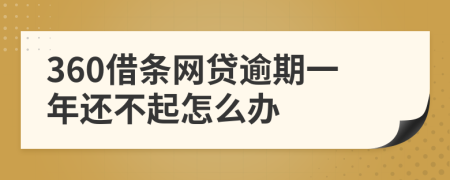 360借条网贷逾期一年还不起怎么办